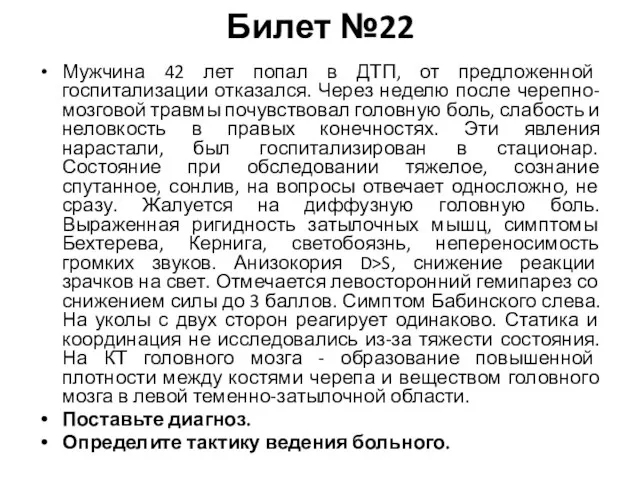 Билет №22

• Мужчина 42 лет попал в ДТП, от предложенной госпитализации отказался. Через неделю после черепно-мозговой травмы почувствовал головную боль, слабость и неловкость в правых конечностях. Эти явления нарастали, был госпитализирован в стационар. Состояние при обследовании тяжелое, сознание спутанное, сонлив, на вопросы отвечает односложно, не сразу. Жалуется на диффузную головную боль. Выраженная ригидность затылочных мышц, симптомы Бехтерева, Кернига, светобоязнь, непереносимость громких звуков. Анизокория D>S, снижение реакции зрачков на свет. Отмечается левосторонний гемипарез со снижением силы до 3 баллов. Симптом Бабинского слева. На уколы с двух сторон реагирует одинаково. Статика и координация не исследовались из-за тяжести состояния. На КТ головного мозга - образование повышенной плотности между костями черепа и веществом головного мозга в левой теменно-затылочной области.

• Поставьте диагноз.

• Определите тактику ведения больного.